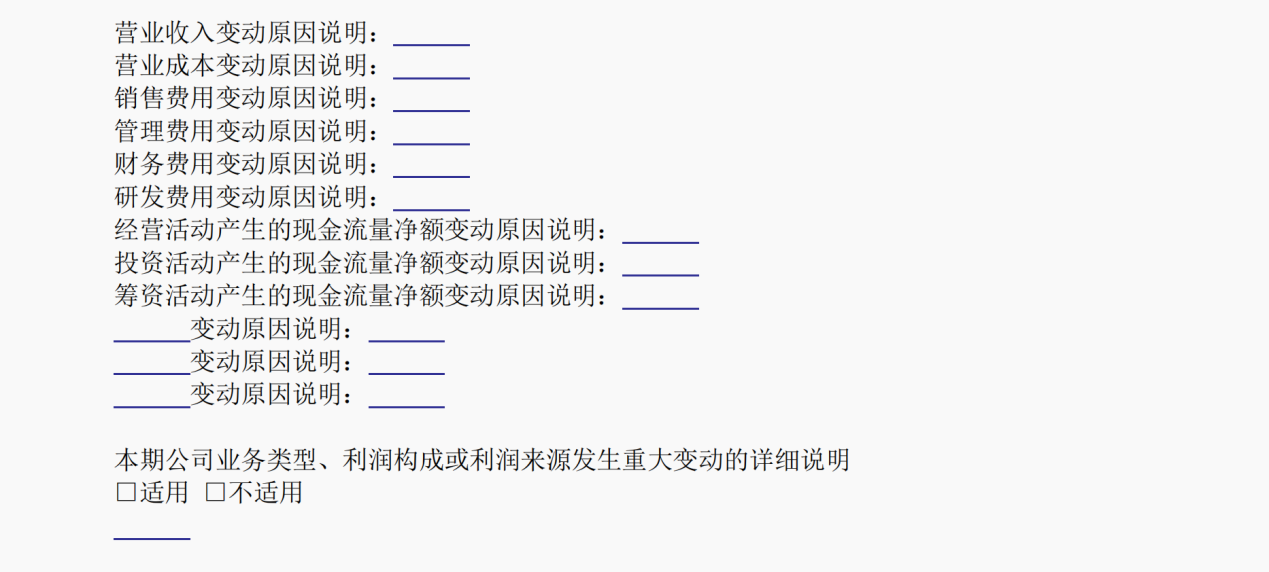 营业收入变动原因说明：____
营业成本变动原因说明：____
销售费用变动原因说明：____
管理费用变动原因说明：____
财务费用变动原因说明：____
研发费用变动原因说明：____
经营活动产生的现金流量净额变动原因说明：____
投资活动产生的现金流量净额变动原因说明：____
筹资活动产生的现金流量净额变动原因说明：____
____变动原因说明：____
____变动原因说明：____
____变动原因说明：____

本期公司业务类型、利润构成或利润来源发生重大变动的详细说明
☐适用 ☐不适用

____